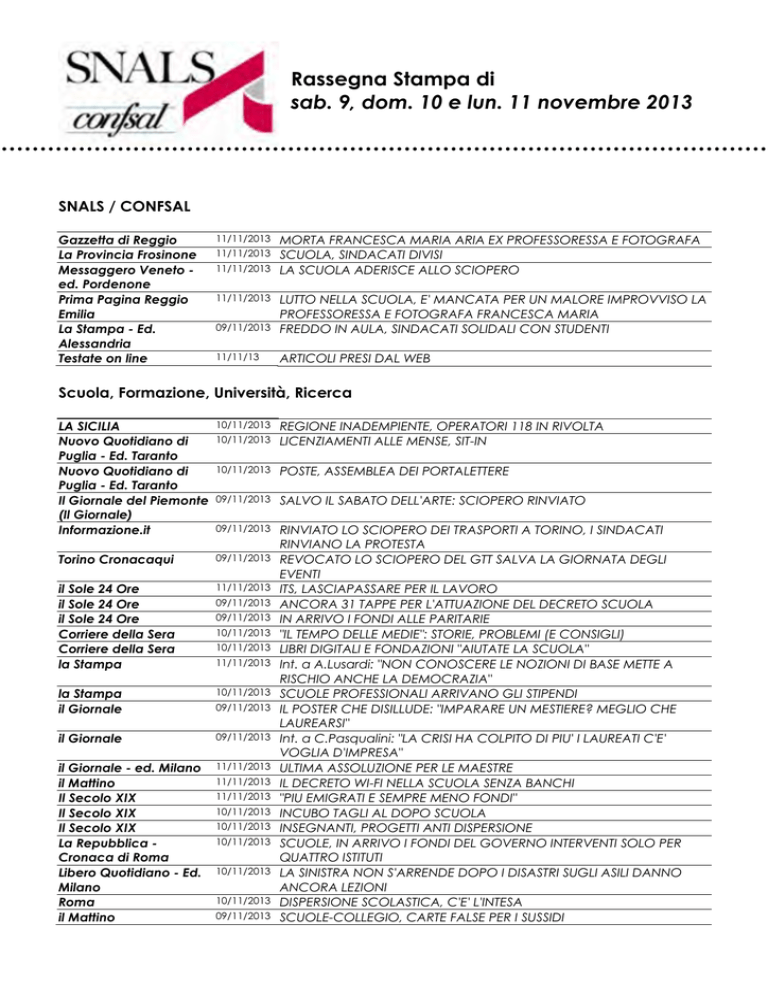 SNALS confsal

Rassegna Stampa di
sab. 9, dom. 10 e lun. 11 novembre 2013

SNALS / CONFSAL

| | | |
|---|---|---|
| Gazzetta di Reggio | 11/11/2013 | MORTA FRANCESCA MARIA ARIA EX PROFESSORESSA E FOTOGRAFA |
| La Provincia Frosinone | 11/11/2013 | SCUOLA, SINDACATI DIVISI |
| Messaggero Veneto - ed. Pordenone | 11/11/2013 | LA SCUOLA ADERISCE ALLO SCIOPERO |
| Prima Pagina Reggio Emilia | 11/11/2013 | LUTTO NELLA SCUOLA, E' MANCATA PER UN MALORE IMPROVVISO LA PROFESSORESSA E FOTOGRAFA FRANCESCA MARIA |
| La Stampa - Ed. Alessandria | 09/11/2013 | FREDDO IN AULA, SINDACATI SOLIDALI CON STUDENTI |
| Testate on line | 11/11/13 | ARTICOLI PRESI DAL WEB |

Scuola, Formazione, Università, Ricerca

| | | |
|---|---|---|
| LA SICILIA | 10/11/2013 | REGIONE INADEMPIENTE, OPERATORI 118 IN RIVOLTA |
| Nuovo Quotidiano di Puglia - Ed. Taranto | 10/11/2013 | LICENZIAMENTI ALLE MENSE, SIT-IN |
| Nuovo Quotidiano di Puglia - Ed. Taranto | 10/11/2013 | POSTE, ASSEMBLEA DEI PORTALETTERE |
| Il Giornale del Piemonte (Il Giornale) | 09/11/2013 | SALVO IL SABATO DELL'ARTE: SCIOPERO RINVIATO |
| Informazione.it | 09/11/2013 | RINVIATO LO SCIOPERO DEI TRASPORTI A TORINO, I SINDACATI RINVIANO LA PROTESTA |
| Torino Cronacaqui | 09/11/2013 | REVOCATO LO SCIOPERO DEL GTT SALVA LA GIORNATA DEGLI EVENTI |
| il Sole 24 Ore | 11/11/2013 | ITS, LASCIAPASSARE PER IL LAVORO |
| il Sole 24 Ore | 09/11/2013 | ANCORA 31 TAPPE PER L'ATTUAZIONE DEL DECRETO SCUOLA |
| il Sole 24 Ore | 09/11/2013 | IN ARRIVO I FONDI ALLE PARITARIE |
| Corriere della Sera | 10/11/2013 | "IL TEMPO DELLE MEDIE": STORIE, PROBLEMI (E CONSIGLI) |
| Corriere della Sera | 10/11/2013 | LIBRI DIGITALI E FONDAZIONI "AIUTATE LA SCUOLA" |
| la Stampa | 11/11/2013 | Int. a A.Lusardi: "NON CONOSCERE LE NOZIONI DI BASE METTE A RISCHIO ANCHE LA DEMOCRAZIA" |
| la Stampa | 10/11/2013 | SCUOLE PROFESSIONALI ARRIVANO GLI STIPENDI |
| il Giornale | 09/11/2013 | IL POSTER CHE DISILLUDE: "IMPARARE UN MESTIERE? MEGLIO CHE LAUREARSI" |
| il Giornale | 09/11/2013 | Int. a C.Pasqualini: "LA CRISI HA COLPITO DI PIU' I LAUREATI C'E' VOGLIA D'IMPRESA" |
| il Giornale - ed. Milano | 11/11/2013 | ULTIMA ASSOLUZIONE PER LE MAESTRE |
| il Mattino | 11/11/2013 | IL DECRETO WI-FI NELLA SCUOLA SENZA BANCHI |
| Il Secolo XIX | 11/11/2013 | "PIU EMIGRATI E SEMPRE MENO FONDI" |
| Il Secolo XIX | 10/11/2013 | INCUBO TAGLI AL DOPO SCUOLA |
| Il Secolo XIX | 10/11/2013 | INSEGNANTI, PROGETTI ANTI DISPERSIONE |
| La Repubblica - Cronaca di Roma | 10/11/2013 | SCUOLE, IN ARRIVO I FONDI DEL GOVERNO INTERVENTI SOLO PER QUATTRO ISTITUTI |
| Libero Quotidiano - Ed. Milano | 10/11/2013 | LA SINISTRA NON S'ARRENDE DOPO I DISASTRI SUGLI ASILI DANNO ANCORA LEZIONI |
| Roma | 10/11/2013 | DISPERSIONE SCOLASTICA, C'E' L'INTESA |
| il Mattino | 09/11/2013 | SCUOLE-COLLEGIO, CARTE FALSE PER I SUSSIDI |